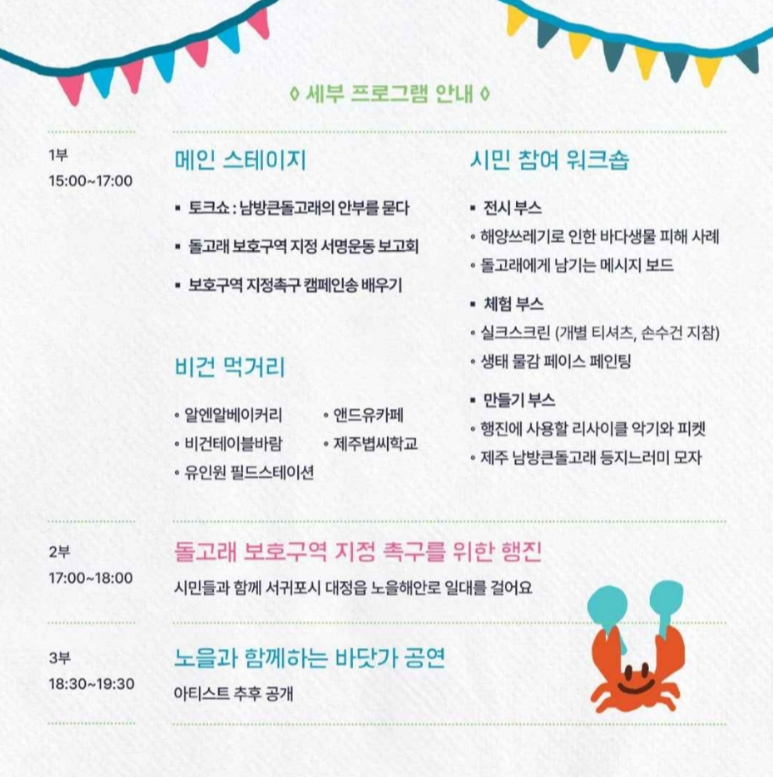 ◊ 세부 프로그램 안내 ◊

1부
15:00~17:00

메인 스테이지

▪ 토크쇼 : 남방큰돌고래의 안부를 묻다
▪ 돌고래 보호구역 지정 서명운동 보고회
▪ 보호구역 지정촉구 캠페인송 배우기

비건 먹거리

• 알엔알베이커리
• 비건테이블바람
• 유인원 필드스테이션
• 앤드유카페
• 제주볍씨학교

시민 참여 워크숍

▪ 전시 부스
• 해양쓰레기로 인한 바다생물 피해 사례
• 돌고래에게 남기는 메시지 보드

▪ 체험 부스
• 실크스크린 (개별 티셔츠, 손수건 지참)
• 생태 물감 페이스 페인팅

▪ 만들기 부스
• 행진에 사용할 리사이클 악기와 피켓
• 제주 남방큰돌고래 등지느러미 모자

2부
17:00~18:00

돌고래 보호구역 지정 촉구를 위한 행진
시민들과 함께 서귀포시 대정읍 노을해안로 일대를 걸어요

3부
18:30~19:30

노을과 함께하는 바닷가 공연
아티스트 추후 공개